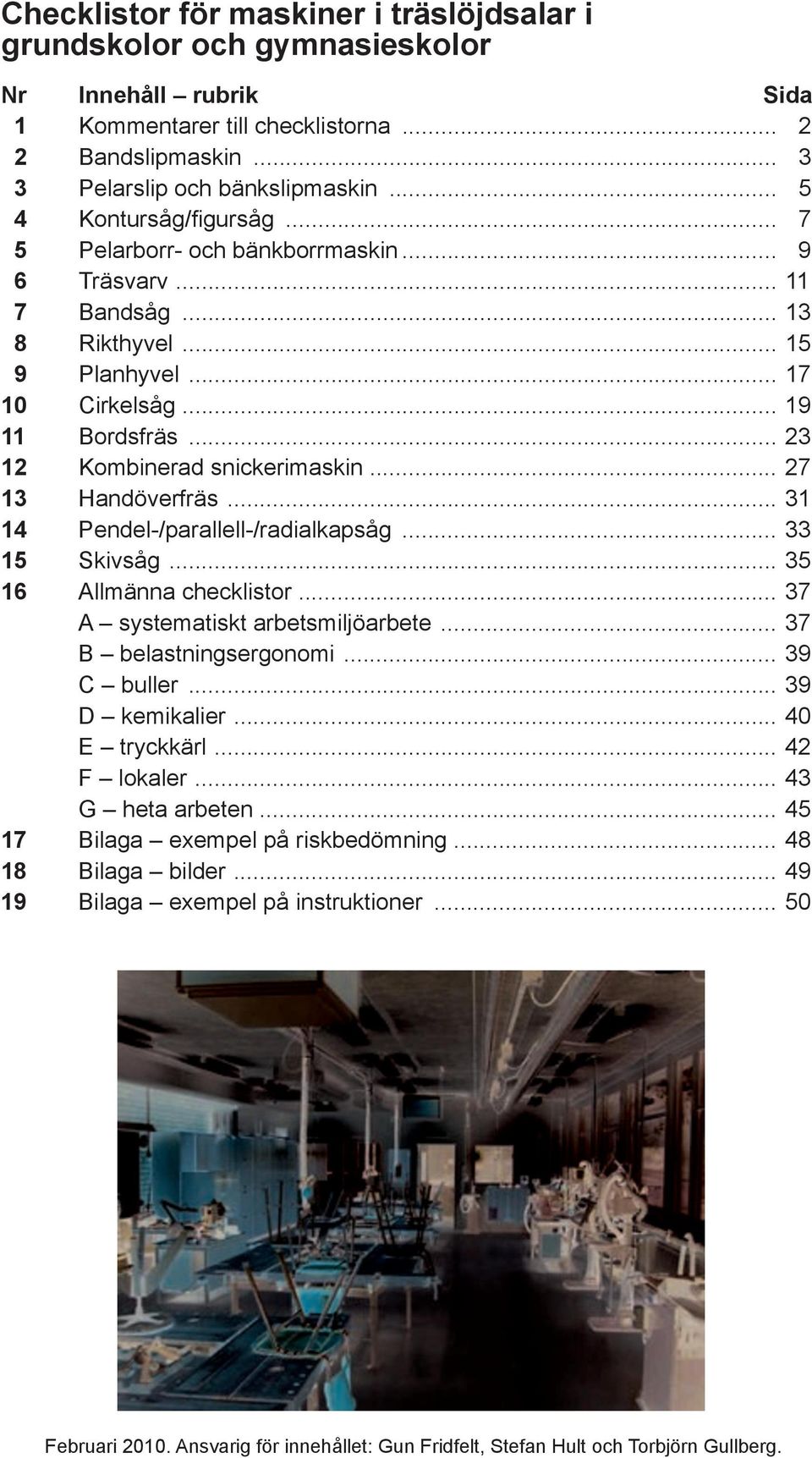 Checklistor för maskiner i träslöjdsalar i grundskolor och gymnasieskolor

| Nr | Innehåll – rubrik | Sida |
|---|---|---|
| 1 | Kommentarer till checklistorna | 2 |
| 2 | Bandslipmaskin | 3 |
| 3 | Pelarslip och bänkslipmaskin | 5 |
| 4 | Kontursåg/figursåg | 7 |
| 5 | Pelarborr- och bänkborrmaskin | 9 |
| 6 | Träsvarv | 11 |
| 7 | Bandsåg | 13 |
| 8 | Rikthyvel | 15 |
| 9 | Planhyvel | 17 |
| 10 | Cirkelsåg | 19 |
| 11 | Bordsfräs | 23 |
| 12 | Kombinerad snickerimaskin | 27 |
| 13 | Handöverfräs | 31 |
| 14 | Pendel-/parallell-/radialkapsåg | 33 |
| 15 | Skivsåg | 35 |
| 16 | Allmänna checklistor | 37 |
| | A – systematiskt arbetsmiljöarbete | 37 |
| | B – belastningsergonomi | 39 |
| | C – buller | 39 |
| | D – kemikalier | 40 |
| | E – tryckkärl | 42 |
| | F – lokaler | 43 |
| | G – heta arbeten | 45 |
| 17 | Bilaga – exempel på riskbedömning | 48 |
| 18 | Bilaga – bilder | 49 |
| 19 | Bilaga – exempel på instruktioner | 50 |

Februari 2010. Ansvarig för innehållet: Gun Fridfelt, Stefan Hult och Torbjörn Gullberg.